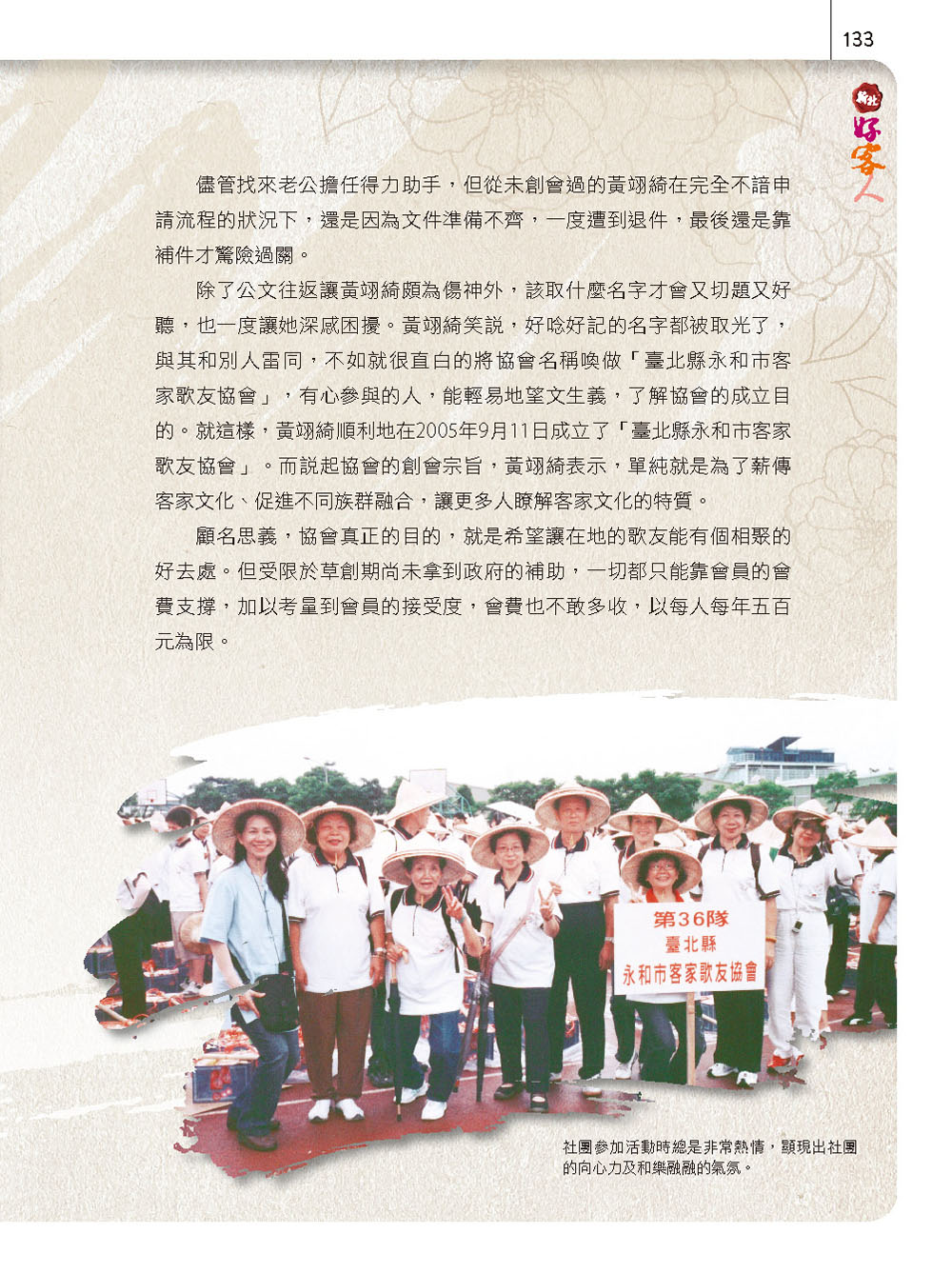 133

新北 好客人

儘管找來老公擔任得力助手，但從未創會過的黃翊綺在完全不諳申請流程的狀況下，還是因為文件準備不齊，一度遭到退件，最後還是靠補件才驚險過關。

除了公文往返讓黃翊綺頗為傷神外，該取什麼名字才會又切題又好聽，也一度讓她深感困擾。黃翊綺笑說，好唸好記的名字都被取光了，與其和別人雷同，不如就很直白的將協會名稱喚做「臺北縣永和市客家歌友協會」，有心參與的人，能輕易地望文生義，了解協會的成立目的。就這樣，黃翊綺順利地在2005年9月11日成立了「臺北縣永和市客家歌友協會」。而說起協會的創會宗旨，黃翊綺表示，單純就是為了薪傳客家文化、促進不同族群融合，讓更多人瞭解客家文化的特質。

顧名思義，協會真正的目的，就是希望讓在地的歌友能有個相聚的好去處。但受限於草創期尚未拿到政府的補助，一切都只能靠會員的會費支撐，加以考量到會員的接受度，會費也不敢多收，以每人每年五百元為限。

第36隊
臺北縣
永和市客家歌友協會

社團參加活動時總是非常熱情，顯現出社團的向心力及和樂融融的氣氛。